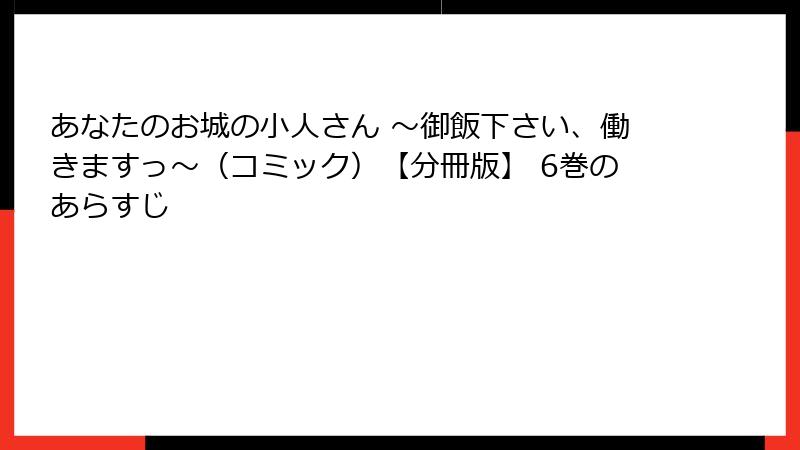 あなたのお城の小人さん ～御飯下さい、働きますっ～（コミック）【分冊版】 6巻のあらすじ